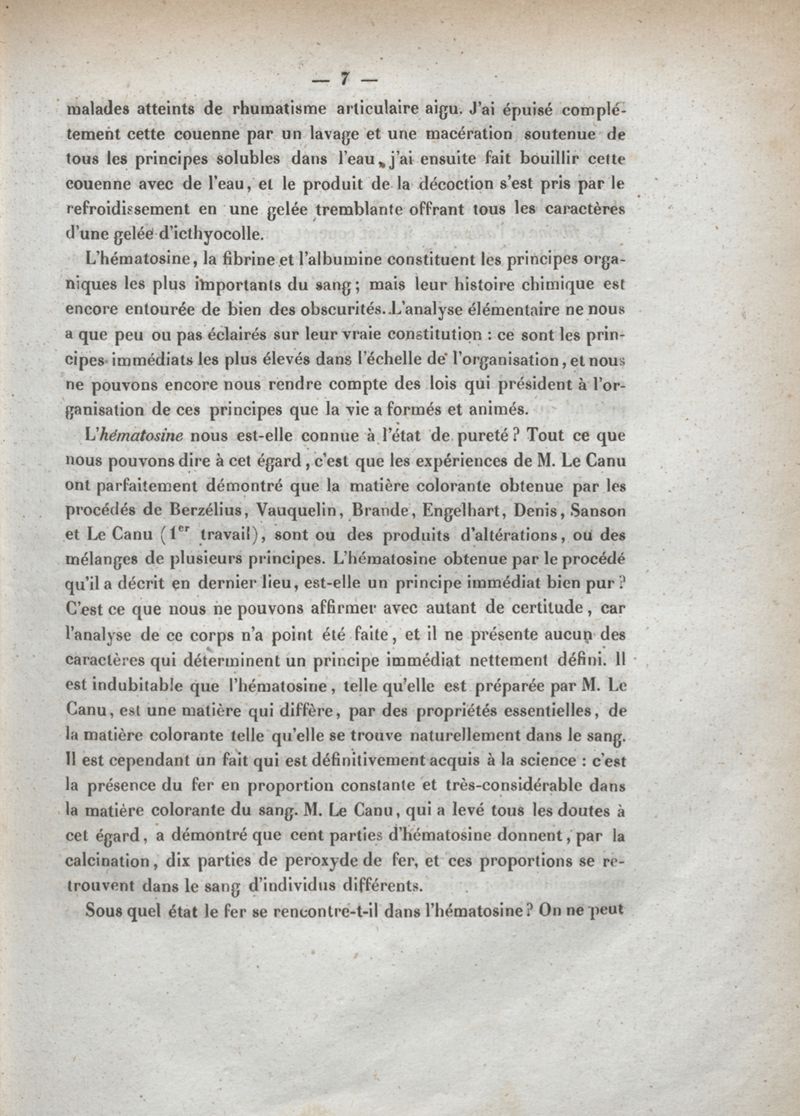 — 7 —

malades atteints de rhumatisme articulaire aigu. J'ai épuisé complétement cette couenne par un lavage et une macération soutenue de tous les principes solubles dans l'eau, j'ai ensuite fait bouillir cette couenne avec de l'eau, et le produit de la décoction s'est pris par le refroidissement en une gelée tremblante offrant tous les caractères d'une gelée d'icthyocolle.

L'hématosine, la fibrine et l'albumine constituent les principes organiques les plus importants du sang; mais leur histoire chimique est encore entourée de bien des obscurités. L'analyse élémentaire ne nous a que peu ou pas éclairés sur leur vraie constitution : ce sont les principes immédiats les plus élevés dans l'échelle de l'organisation, et nous ne pouvons encore nous rendre compte des lois qui président à l'organisation de ces principes que la vie a formés et animés.

L'hématosine nous est-elle connue à l'état de pureté? Tout ce que nous pouvons dire à cet égard, c'est que les expériences de M. Le Canu ont parfaitement démontré que la matière colorante obtenue par les procédés de Berzélius, Vauquelin, Brande, Engelhart, Denis, Sanson et Le Canu ($1^{er}$ travail), sont ou des produits d'altérations, ou des mélanges de plusieurs principes. L'hématosine obtenue par le procédé qu'il a décrit en dernier lieu, est-elle un principe immédiat bien pur? C'est ce que nous ne pouvons affirmer avec autant de certitude, car l'analyse de ce corps n'a point été faite, et il ne présente aucun des caractères qui déterminent un principe immédiat nettement défini. Il est indubitable que l'hématosine, telle qu'elle est préparée par M. Le Canu, est une matière qui diffère, par des propriétés essentielles, de la matière colorante telle qu'elle se trouve naturellement dans le sang. Il est cependant un fait qui est définitivement acquis à la science : c'est la présence du fer en proportion constante et très-considérable dans la matière colorante du sang. M. Le Canu, qui a levé tous les doutes à cet égard, a démontré que cent parties d'hématosine donnent, par la calcination, dix parties de peroxyde de fer, et ces proportions se retrouvent dans le sang d'individus différents.

Sous quel état le fer se rencontre-t-il dans l'hématosine? On ne peut